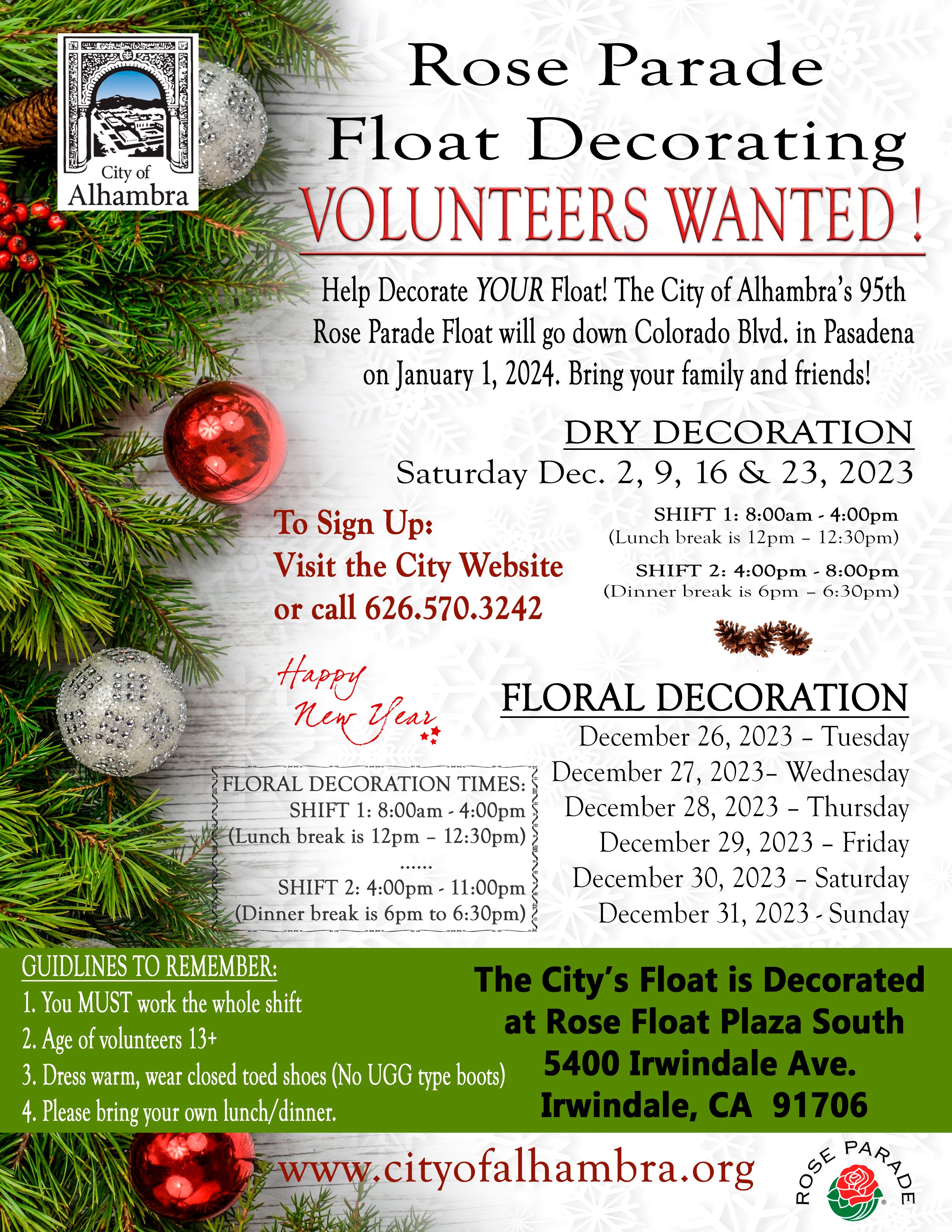 City of Alhambra

Rose Parade Float Decorating

VOLUNTEERS WANTED !

Help Decorate YOUR Float! The City of Alhambra's 95th Rose Parade Float will go down Colorado Blvd. in Pasadena on January 1, 2024. Bring your family and friends!

DRY DECORATION
Saturday Dec. 2, 9, 16 & 23, 2023

To Sign Up:
Visit the City Website
or call 626.570.3242

SHIFT 1: 8:00am - 4:00pm
(Lunch break is 12pm – 12:30pm)

SHIFT 2: 4:00pm - 8:00pm
(Dinner break is 6pm – 6:30pm)

Happy New Year

FLORAL DECORATION
December 26, 2023 – Tuesday
December 27, 2023– Wednesday
December 28, 2023 – Thursday
December 29, 2023 – Friday
December 30, 2023 – Saturday
December 31, 2023 - Sunday

FLORAL DECORATION TIMES:
SHIFT 1: 8:00am - 4:00pm
(Lunch break is 12pm – 12:30pm)
......
SHIFT 2: 4:00pm - 11:00pm
(Dinner break is 6pm to 6:30pm)

GUIDLINES TO REMEMBER:
1. You MUST work the whole shift
2. Age of volunteers 13+
3. Dress warm, wear closed toed shoes (No UGG type boots)
4. Please bring your own lunch/dinner.

The City's Float is Decorated at Rose Float Plaza South
5400 Irwindale Ave.
Irwindale, CA 91706

www.cityofalhambra.org

ROSE PARADE